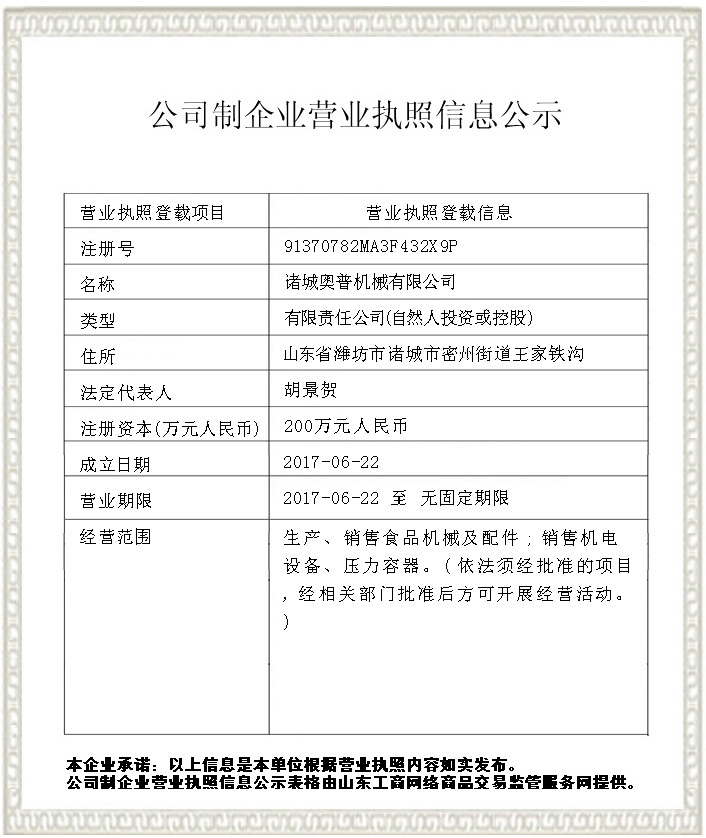 公司制企业营业执照信息公示

| 营业执照登载项目 | 营业执照登载信息 |
|---|---|
| 注册号 | 91370782MA3F432X9P |
| 名称 | 诸城奥普机械有限公司 |
| 类型 | 有限责任公司(自然人投资或控股) |
| 住所 | 山东省潍坊市诸城市密州街道王家铁沟 |
| 法定代表人 | 胡景贺 |
| 注册资本(万元人民币) | 200万元人民币 |
| 成立日期 | 2017-06-22 |
| 营业期限 | 2017-06-22 至 无固定期限 |
| 经营范围 | 生产、销售食品机械及配件；销售机电设备、压力容器。（依法须经批准的项目，经相关部门批准后方可开展经营活动。） |

本企业承诺：以上信息是本单位根据营业执照内容如实发布。
公司制企业营业执照信息公示表格由山东工商网络商品交易监管服务网提供。